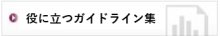 役に立つガイドライン集